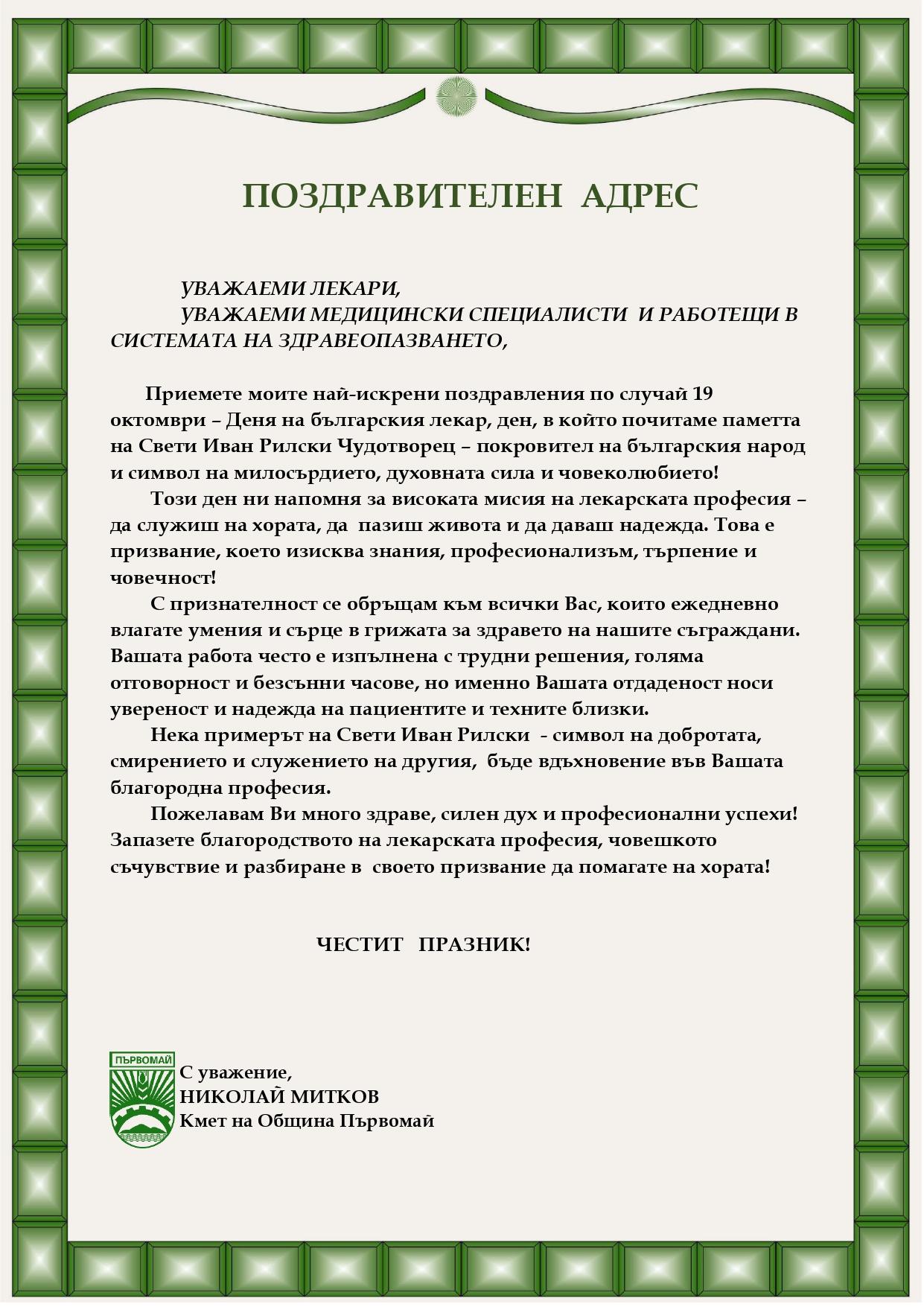 ПОЗДРАВИТЕЛЕН АДРЕС

УВАЖАЕМИ ЛЕКАРИ,

УВАЖАЕМИ МЕДИЦИНСКИ СПЕЦИАЛИСТИ И РАБОТЕЩИ В СИСТЕМАТА НА ЗДРАВЕОПАЗВАНЕТО,

Приемете моите най-искрени поздравления по случай 19 октомври – Деня на българския лекар, ден, в който почитаме паметта на Свети Иван Рилски Чудотворец – покровител на българския народ и символ на милосърдието, духовната сила и човеколюбието!

Този ден ни напомня за високата мисия на лекарската професия – да служиш на хората, да пазиш живота и да даваш надежда. Това е призвание, което изисква знания, професионализъм, търпение и човечност!

С признателност се обръщам към всички Вас, които ежедневно влагате умения и сърце в грижата за здравето на нашите съграждани. Вашата работа често е изпълнена с трудни решения, голяма отговорност и безсънни часове, но именно Вашата отдаденост носи увереност и надежда на пациентите и техните близки.

Нека примерът на Свети Иван Рилски - символ на добротата, смирението и служението на другия, бъде вдъхновение във Вашата благородна професия.

Пожелавам Ви много здраве, силен дух и професионални успехи! Запазете благородството на лекарската професия, човешкото съчувствие и разбиране в своето призвание да помагате на хората!

ЧЕСТИТ ПРАЗНИК!

ПЪРВОМАЙ

С уважение,
НИКОЛАЙ МИТКОВ
Кмет на Община Първомай